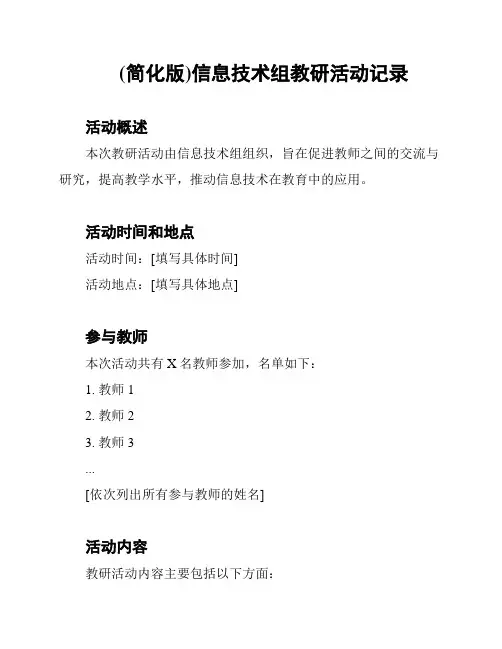 (简化版)信息技术组教研活动记录

活动概述

本次教研活动由信息技术组组织，旨在促进教师之间的交流与研究，提高教学水平，推动信息技术在教育中的应用。

活动时间和地点

活动时间：[填写具体时间]

活动地点：[填写具体地点]

参与教师

本次活动共有 X 名教师参加，名单如下：

1. 教师 1

2. 教师 2

3. 教师 3

...

[依次列出所有参与教师的姓名]

活动内容

教研活动内容主要包括以下方面：